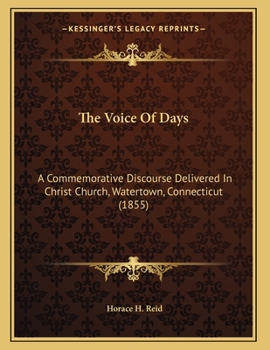 —KESSINGER'S LEGACY REPRINTS—

The Voice Of Days

A Commemorative Discourse Delivered In Christ Church, Watertown, Connecticut (1855)

Horace H. Reid